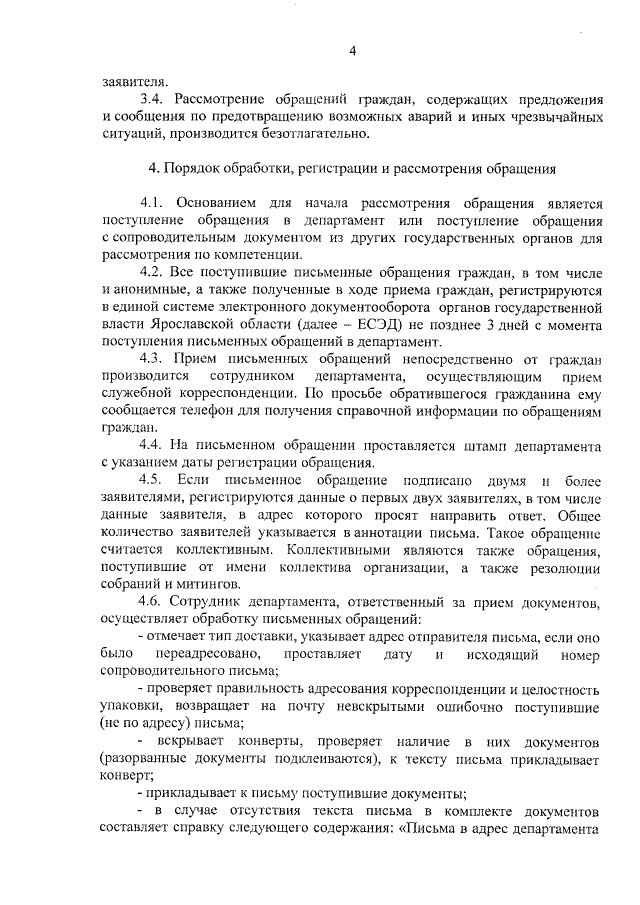 4

заявителя.

3.4. Рассмотрение обращений граждан, содержащих предложения и сообщения по предотвращению возможных аварий и иных чрезвычайных ситуаций, производится безотлагательно.

4. Порядок обработки, регистрации и рассмотрения обращения

4.1. Основанием для начала рассмотрения обращения является поступление обращения в департамент или поступление обращения с сопроводительным документом из других государственных органов для рассмотрения по компетенции.

4.2. Все поступившие письменные обращения граждан, в том числе и анонимные, а также полученные в ходе приема граждан, регистрируются в единой системе электронного документооборота органов государственной власти Ярославской области (далее – ЕСЭД) не позднее 3 дней с момента поступления письменных обращений в департамент.

4.3. Прием письменных обращений непосредственно от граждан производится сотрудником департамента, осуществляющим прием служебной корреспонденции. По просьбе обратившегося гражданина ему сообщается телефон для получения справочной информации по обращениям граждан.

4.4. На письменном обращении проставляется штамп департамента с указанием даты регистрации обращения.

4.5. Если письменное обращение подписано двумя и более заявителями, регистрируются данные о первых двух заявителях, в том числе данные заявителя, в адрес которого просят направить ответ. Общее количество заявителей указывается в аннотации письма. Такое обращение считается коллективным. Коллективными являются также обращения, поступившие от имени коллектива организации, а также резолюции собраний и митингов.

4.6. Сотрудник департамента, ответственный за прием документов, осуществляет обработку письменных обращений:

- отмечает тип доставки, указывает адрес отправителя письма, если оно было переадресовано, проставляет дату и исходящий номер сопроводительного письма;

- проверяет правильность адресования корреспонденции и целостность упаковки, возвращает на почту невскрытыми ошибочно поступившие (не по адресу) письма;

- вскрывает конверты, проверяет наличие в них документов (разорванные документы подклеиваются), к тексту письма прикладывает конверт;

- прикладывает к письму поступившие документы;

- в случае отсутствия текста письма в комплекте документов составляет справку следующего содержания: «Письма в адрес департамента